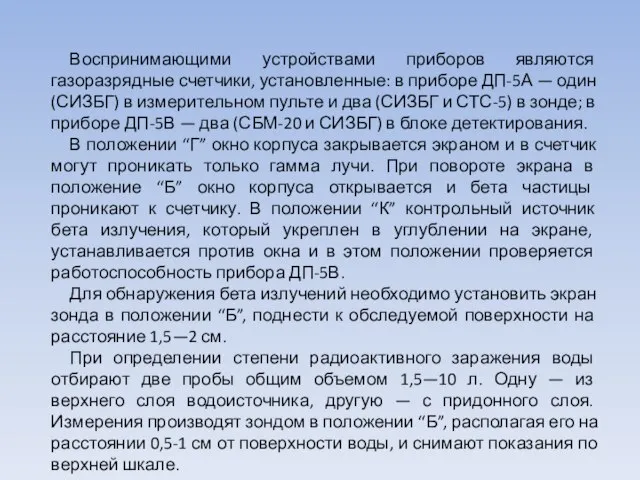 Воспринимающими устройствами приборов являются газоразрядные счетчики, установленные: в приборе ДП-5А — один (СИЗБГ) в измерительном пульте и два (СИЗБГ и СТС-5) в зонде; в приборе ДП-5В — два (СБМ-20 и СИЗБГ) в блоке детектирования.

В положении “Г” окно корпуса закрывается экраном и в счетчик могут проникать только гамма лучи. При повороте экрана в положение “Б” окно корпуса открывается и бета частицы проникают к счетчику. В положении “К” контрольный источник бета излучения, который укреплен в углублении на экране, устанавливается против окна и в этом положении проверяется работоспособность прибора ДП-5В.

Для обнаружения бета излучений необходимо установить экран зонда в положении “Б”, поднести к обследуемой поверхности на расстояние 1,5—2 см.

При определении степени радиоактивного заражения воды отбирают две пробы общим объемом 1,5—10 л. Одну — из верхнего слоя водоисточника, другую — с придонного слоя. Измерения производят зондом в положении “Б”, располагая его на расстоянии 0,5-1 см от поверхности воды, и снимают показания по верхней шкале.